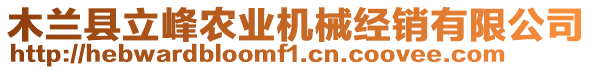 木兰县立峰农业机械经销有限公司
http://hebwardbloomf1.cn.coovee.com